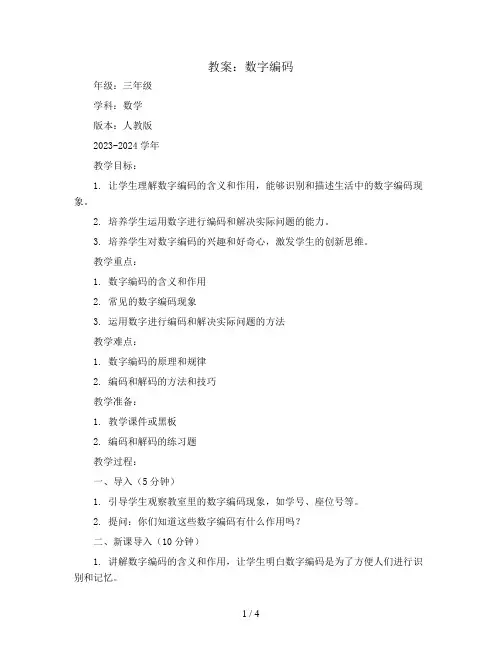 教案：数字编码

年级：三年级

学科：数学

版本：人教版

2023-2024 学年

教学目标：

1. 让学生理解数字编码的含义和作用，能够识别和描述生活中的数字编码现象。

2. 培养学生运用数字进行编码和解决实际问题的能力。

3. 培养学生对数字编码的兴趣和好奇心，激发学生的创新思维。

教学重点：

1. 数字编码的含义和作用

2. 常见的数字编码现象

3. 运用数字进行编码和解决实际问题的方法

教学难点：

1. 数字编码的原理和规律

2. 编码和解码的方法和技巧

教学准备：

1. 教学课件或黑板

2. 编码和解码的练习题

教学过程：

一、导入（5 分钟）

1. 引导学生观察教室里的数字编码现象，如学号、座位号等。

2. 提问：你们知道这些数字编码有什么作用吗？

二、新课导入（10 分钟）

1. 讲解数字编码的含义和作用，让学生明白数字编码是为了方便人们进行识别和记忆。

1 / 4